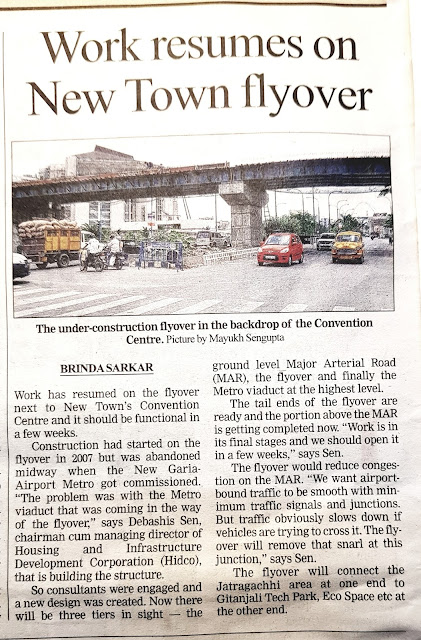 Work resumes on New Town flyover

The under-construction flyover in the backdrop of the Convention Centre. Picture by Mayukh Sengupta

BRINDA SARKAR

Work has resumed on the flyover next to New Town's Convention Centre and it should be functional in a few weeks.

Construction had started on the flyover in 2007 but was abandoned midway when the New Garia-Airport Metro got commissioned. "The problem was with the Metro viaduct that was coming in the way of the flyover," says Debashis Sen, chairman cum managing director of Housing and Infrastructure Development Corporation (Hidco), that is building the structure.

So consultants were engaged and a new design was created. Now there will be three tiers in sight — the ground level Major Arterial Road (MAR), the flyover and finally the Metro viaduct at the highest level.

The tail ends of the flyover are ready and the portion above the MAR is getting completed now. "Work is in its final stages and we should open it in a few weeks," says Sen.

The flyover would reduce congestion on the MAR. "We want airport-bound traffic to be smooth with minimum traffic signals and junctions. But traffic obviously slows down if vehicles are trying to cross it. The flyover will remove that snarl at this junction," says Sen.

The flyover will connect the Jatragachhi area at one end to Gitanjali Tech Park, Eco Space etc at the other end.